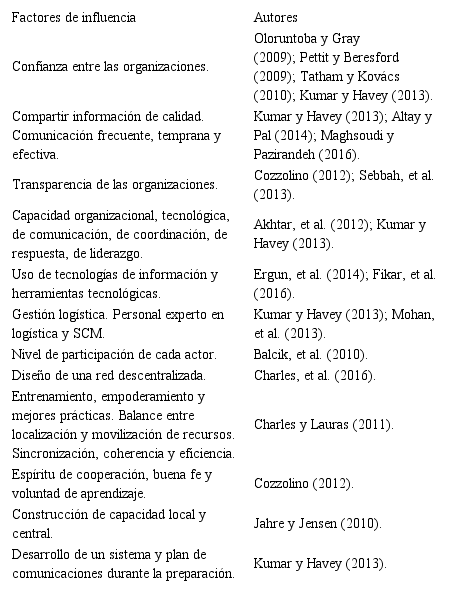 | Factores de influencia | Autores |
|---|---|
| Confianza entre las organizaciones. | Oloruntoba y Gray (2009); Pettit y Beresford (2009); Tatham y Kovács (2010); Kumar y Havey (2013). |
| Compartir información de calidad. Comunicación frecuente, temprana y efectiva. | Kumar y Havey (2013); Altay y Pal (2014); Maghsoudi y Pazirandeh (2016). |
| Transparencia de las organizaciones. | Cozzolino (2012); Sebbah, et al. (2013). |
| Capacidad organizacional, tecnológica, de comunicación, de coordinación, de respuesta, de liderazgo. | Akhtar, et al. (2012); Kumar y Havey (2013). |
| Uso de tecnologías de información y herramientas tecnológicas. | Ergun, et al. (2014); Fikar, et al. (2016). |
| Gestión logística. Personal experto en logística y SCM. | Kumar y Havey (2013); Mohan, et al. (2013). |
| Nivel de participación de cada actor. | Balcik, et al. (2010). |
| Diseño de una red descentralizada. | Charles, et al. (2016). |
| Entrenamiento, empoderamiento y mejores prácticas. Balance entre localización y movilización de recursos. Sincronización, coherencia y eficiencia. | Charles y Lauras (2011). |
| Espíritu de cooperación, buena fe y voluntad de aprendizaje. | Cozzolino (2012). |
| Construcción de capacidad local y central. | Jahre y Jensen (2010). |
| Desarrollo de un sistema y plan de comunicaciones durante la preparación. | Kumar y Havey (2013). |